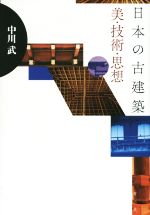 日本の古建築
美・技術・思想

中川武